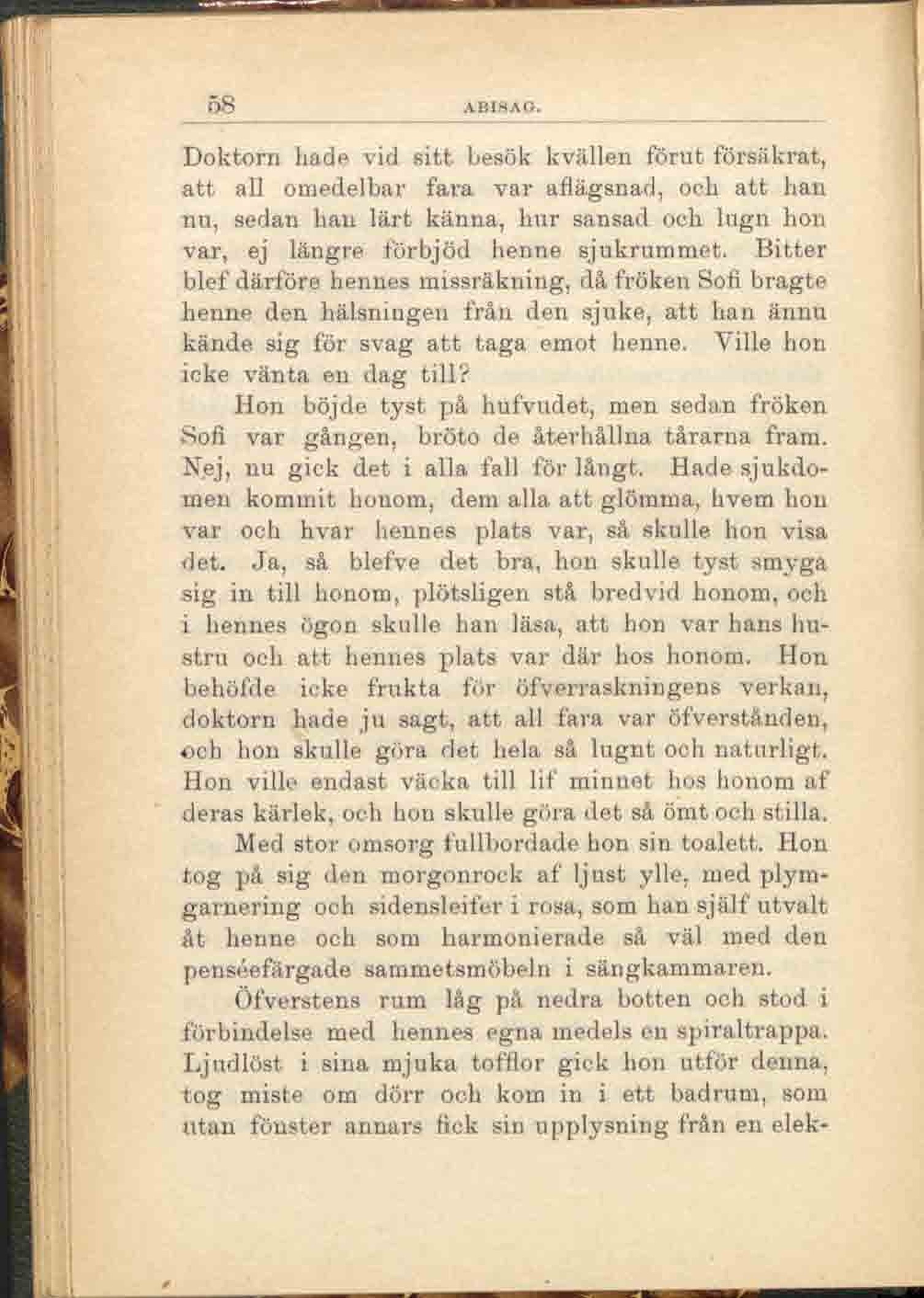 58 ABISAG.

Doktorn hade vid sitt besök kvällen förut försäkrat, att all omedelbar fara var aflägsnad, och att han nu, sedan han lärt känna, hur sansad och lugn hon var, ej längre förbjöd henne sjukrummet. Bitter blef därföre hennes missräkning, då fröken Sofi bragte henne den hälsningen från den sjuke, att han ännu kände sig för svag att taga emot henne. Ville hon icke vänta en dag till?

Hon böjde tyst på hufvudet, men sedan fröken Sofi var gången, bröto de återhållna tårarna fram. Nej, nu gick det i alla fall för långt. Hade sjukdomen kommit honom, dem alla att glömma, hvem hon var och hvar hennes plats var, så skulle hon visa det. Ja, så blefve det bra, hon skulle tyst smyga sig in till honom, plötsligen stå bredvid honom, och i hennes ögon skulle han läsa, att hon var hans hustru och att hennes plats var där hos honom. Hon behöfde icke frukta för öfverraskningens verkan, doktorn hade ju sagt, att all fara var öfverstånden, och hon skulle göra det hela så lugnt och naturligt. Hon ville endast väcka till lif minnet hos honom af deras kärlek, och hon skulle göra det så ömt och stilla.

Med stor omsorg fullbordade hon sin toalett. Hon tog på sig den morgonrock af ljust ylle, med plymgarnering och sidensleifer i rosa, som han själf utvalt åt henne och som harmonierade så väl med den penséefärgade sammetsmöbeln i sängkammaren.

Öfverstens rum låg på nedra botten och stod i förbindelse med hennes egna medels en spiraltrappa. Ljudlöst i sina mjuka tofflor gick hon utför denna, tog miste om dörr och kom in i ett badrum, som utan fönster annars fick sin upplysning från en elek-